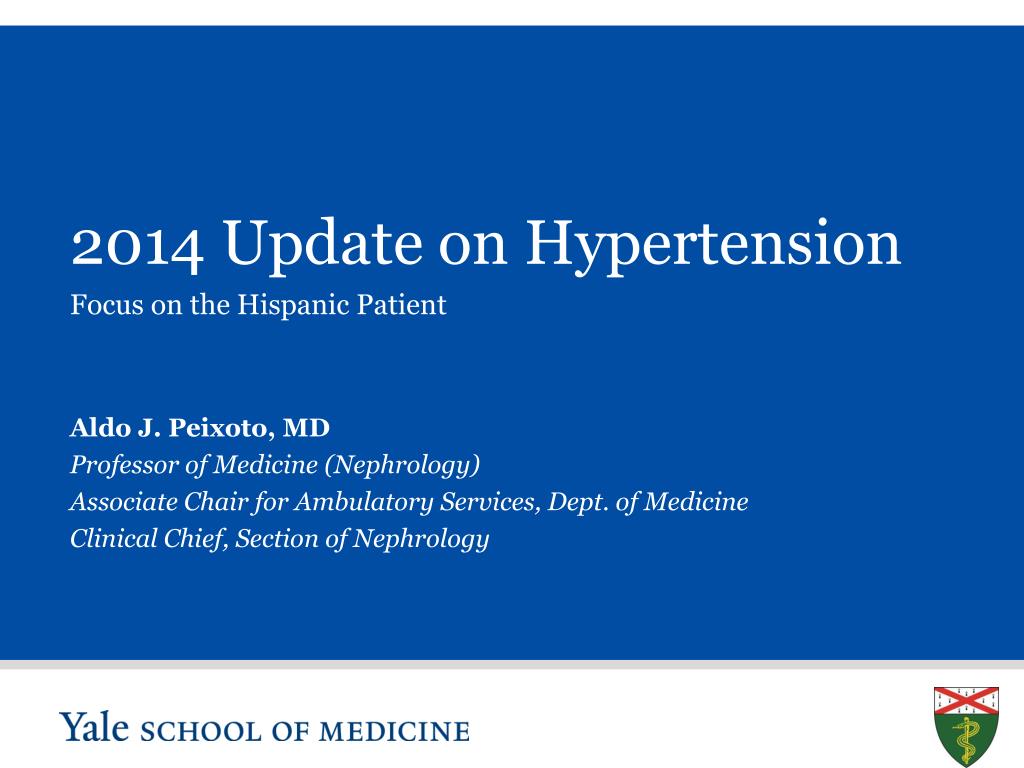 2014 Update on Hypertension
Focus on the Hispanic Patient

Aldo J. Peixoto, MD
Professor of Medicine (Nephrology)
Associate Chair for Ambulatory Services, Dept. of Medicine
Clinical Chief, Section of Nephrology

Yale SCHOOL OF MEDICINE